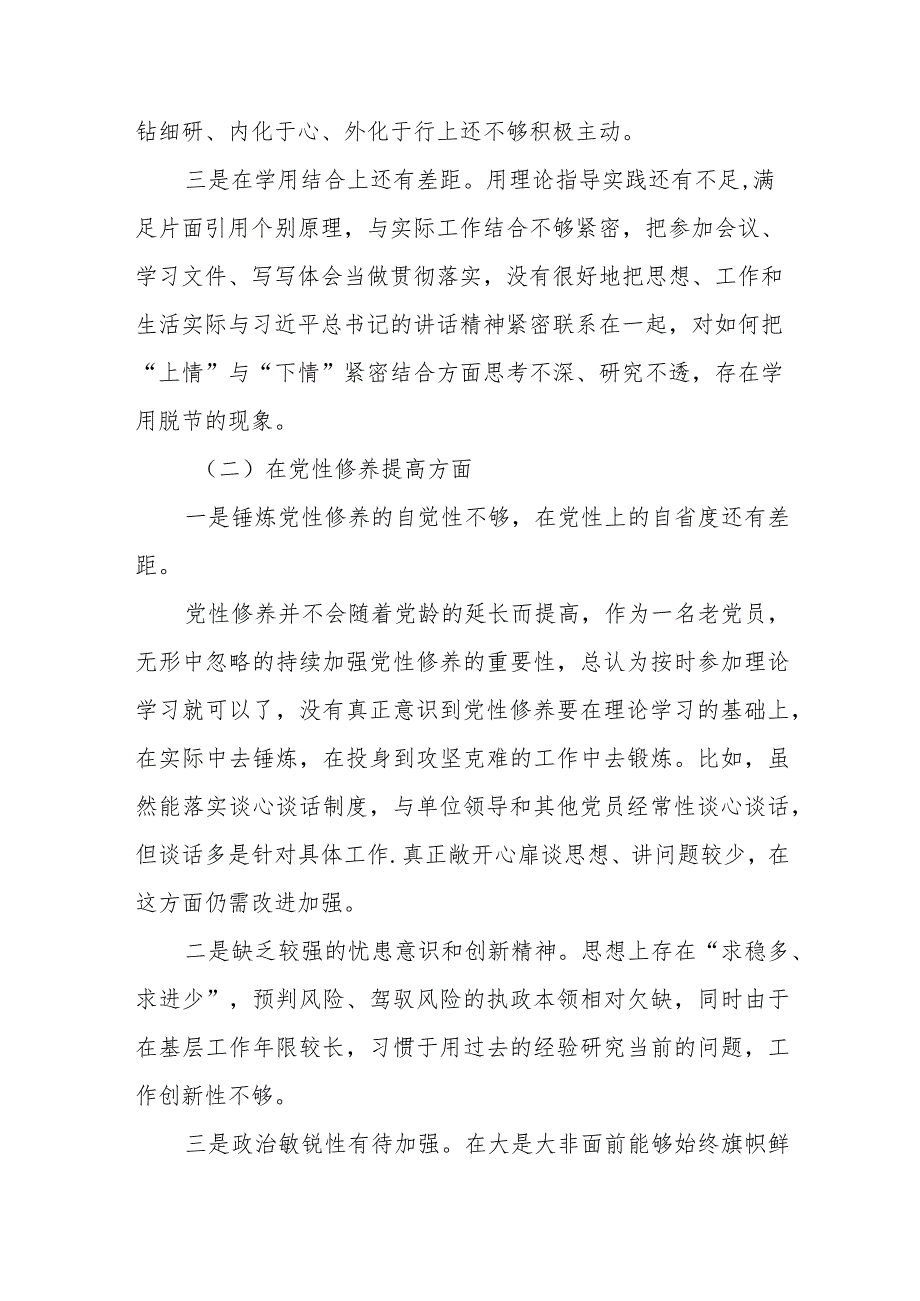 钻细研、内化于心、外化于行上还不够积极主动。

三是在学用结合上还有差距。用理论指导实践还有不足,满足片面引用个别原理，与实际工作结合不够紧密，把参加会议、学习文件、写写体会当做贯彻落实，没有很好地把思想、工作和生活实际与习近平总书记的讲话精神紧密联系在一起，对如何把“上情”与“下情”紧密结合方面思考不深、研究不透，存在学用脱节的现象。

（二）在党性修养提高方面

一是锤炼党性修养的自觉性不够，在党性上的自省度还有差距。

党性修养并不会随着党龄的延长而提高，作为一名老党员，无形中忽略的持续加强党性修养的重要性，总认为按时参加理论学习就可以了，没有真正意识到党性修养要在理论学习的基础上，在实际中去锤炼，在投身到攻坚克难的工作中去锻炼。比如，虽然能落实谈心谈话制度，与单位领导和其他党员经常性谈心谈话，但谈话多是针对具体工作.真正敞开心扉谈思想、讲问题较少，在这方面仍需改进加强。

二是缺乏较强的忧患意识和创新精神。思想上存在“求稳多、求进少”，预判风险、驾驭风险的执政本领相对欠缺，同时由于在基层工作年限较长，习惯于用过去的经验研究当前的问题，工作创新性不够。

三是政治敏锐性有待加强。在大是大非面前能够始终旗帜鲜